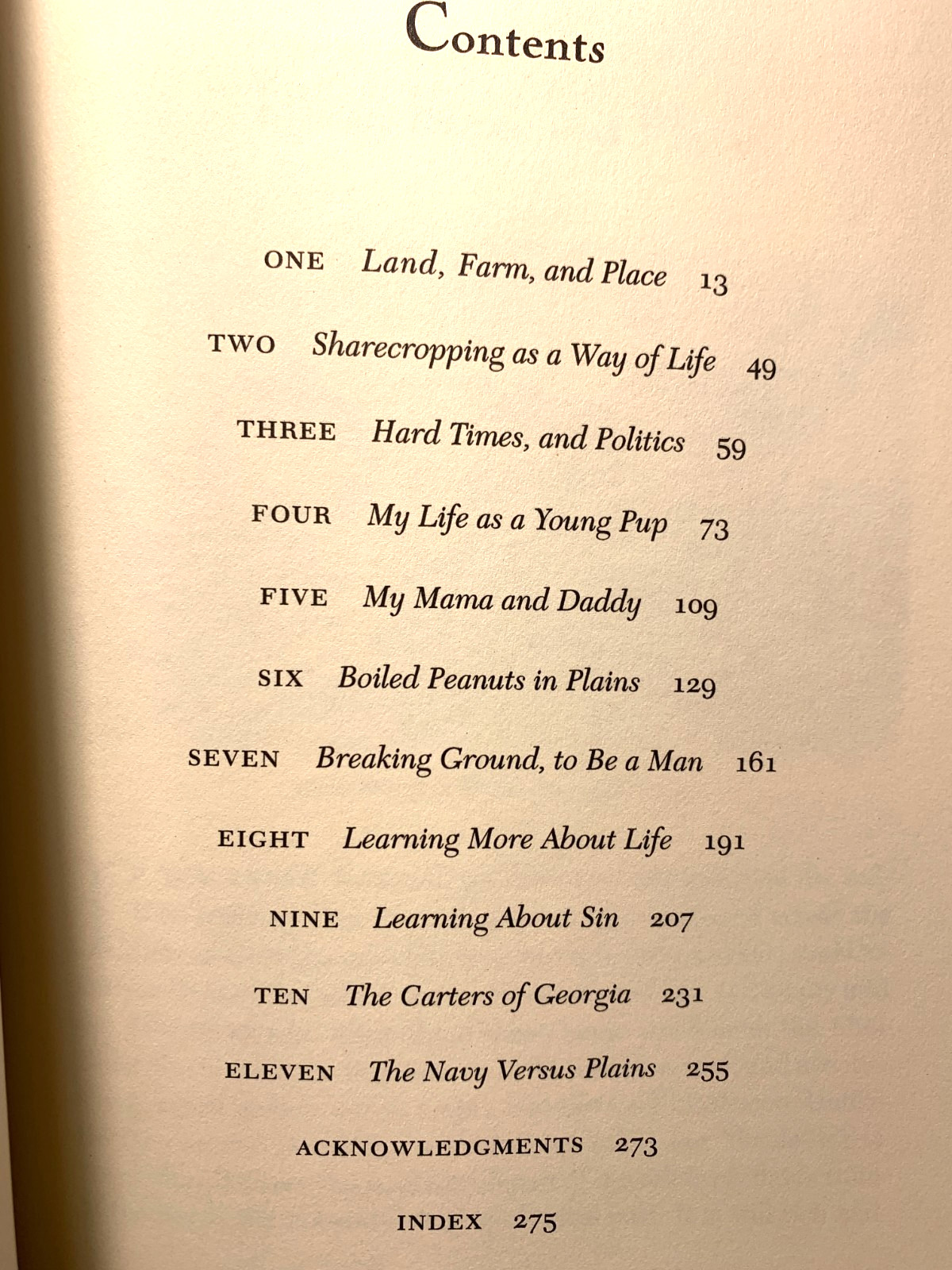 Contents

ONE Land, Farm, and Place 13

TWO Sharecropping as a Way of Life 49

THREE Hard Times, and Politics 59

FOUR My Life as a Young Pup 73

FIVE My Mama and Daddy 109

SIX Boiled Peanuts in Plains 129

SEVEN Breaking Ground, to Be a Man 161

EIGHT Learning More About Life 191

NINE Learning About Sin 207

TEN The Carters of Georgia 231

ELEVEN The Navy Versus Plains 255

ACKNOWLEDGMENTS 273

INDEX 275